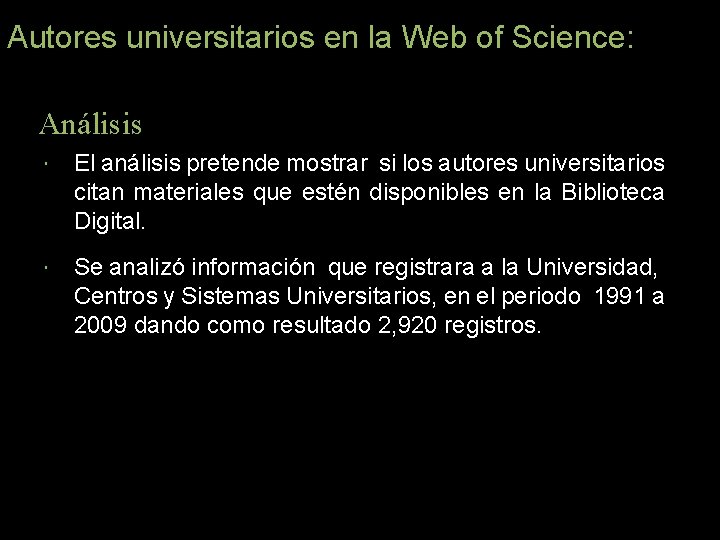 Autores universitarios en la Web of Science:

Análisis

· El análisis pretende mostrar si los autores universitarios citan materiales que estén disponibles en la Biblioteca Digital.

· Se analizó información que registrara a la Universidad, Centros y Sistemas Universitarios, en el periodo 1991 a 2009 dando como resultado 2,920 registros.